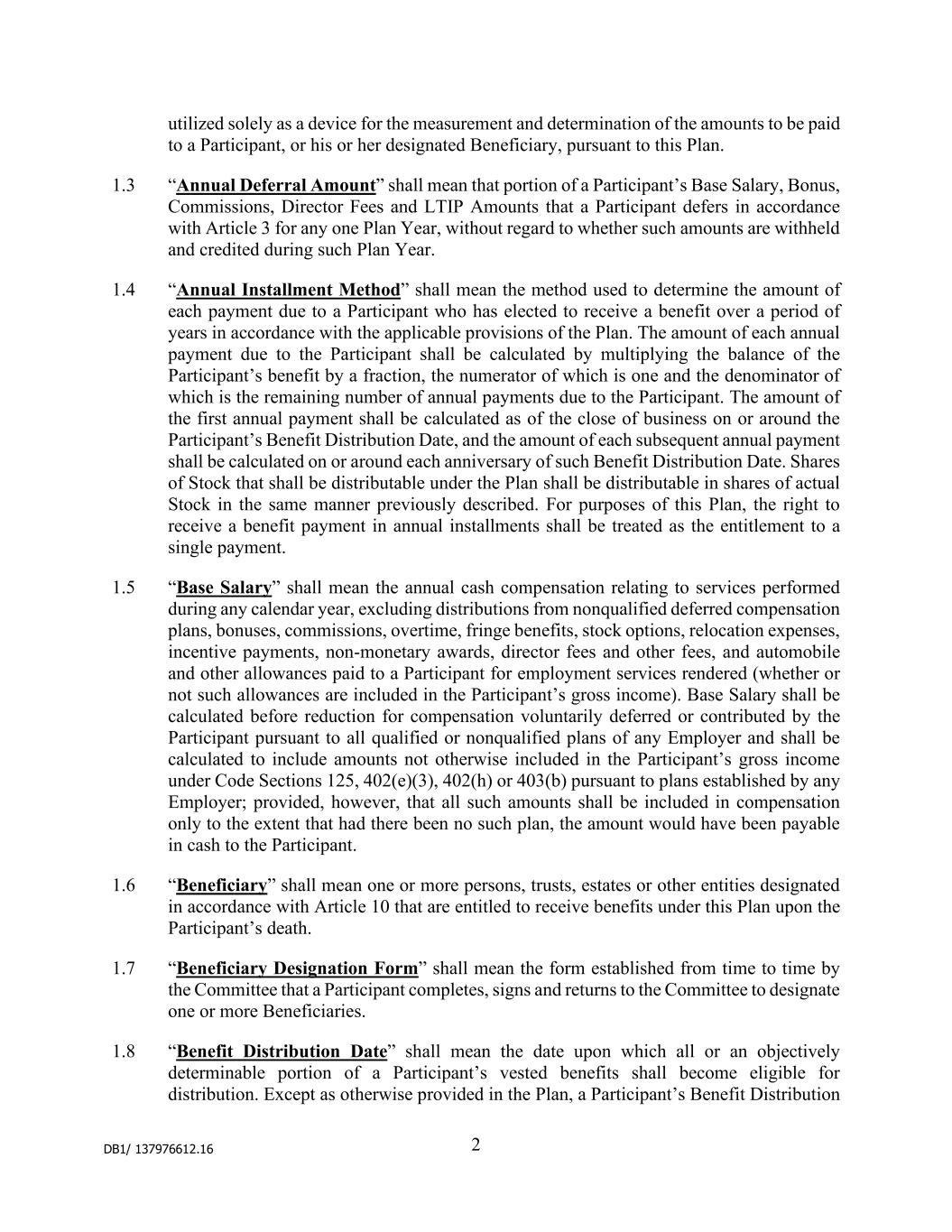 utilized solely as a device for the measurement and determination of the amounts to be paid to a Participant, or his or her designated Beneficiary, pursuant to this Plan.

1.3 “Annual Deferral Amount” shall mean that portion of a Participant’s Base Salary, Bonus, Commissions, Director Fees and LTIP Amounts that a Participant defers in accordance with Article 3 for any one Plan Year, without regard to whether such amounts are withheld and credited during such Plan Year.

1.4 “Annual Installment Method” shall mean the method used to determine the amount of each payment due to a Participant who has elected to receive a benefit over a period of years in accordance with the applicable provisions of the Plan. The amount of each annual payment due to the Participant shall be calculated by multiplying the balance of the Participant’s benefit by a fraction, the numerator of which is one and the denominator of which is the remaining number of annual payments due to the Participant. The amount of the first annual payment shall be calculated as of the close of business on or around the Participant’s Benefit Distribution Date, and the amount of each subsequent annual payment shall be calculated on or around each anniversary of such Benefit Distribution Date. Shares of Stock that shall be distributable under the Plan shall be distributable in shares of actual Stock in the same manner previously described. For purposes of this Plan, the right to receive a benefit payment in annual installments shall be treated as the entitlement to a single payment.

1.5 “Base Salary” shall mean the annual cash compensation relating to services performed during any calendar year, excluding distributions from nonqualified deferred compensation plans, bonuses, commissions, overtime, fringe benefits, stock options, relocation expenses, incentive payments, non-monetary awards, director fees and other fees, and automobile and other allowances paid to a Participant for employment services rendered (whether or not such allowances are included in the Participant’s gross income). Base Salary shall be calculated before reduction for compensation voluntarily deferred or contributed by the Participant pursuant to all qualified or nonqualified plans of any Employer and shall be calculated to include amounts not otherwise included in the Participant’s gross income under Code Sections 125, 402(e)(3), 402(h) or 403(b) pursuant to plans established by any Employer; provided, however, that all such amounts shall be included in compensation only to the extent that had there been no such plan, the amount would have been payable in cash to the Participant.

1.6 “Beneficiary” shall mean one or more persons, trusts, estates or other entities designated in accordance with Article 10 that are entitled to receive benefits under this Plan upon the Participant’s death.

1.7 “Beneficiary Designation Form” shall mean the form established from time to time by the Committee that a Participant completes, signs and returns to the Committee to designate one or more Beneficiaries.

1.8 “Benefit Distribution Date” shall mean the date upon which all or an objectively determinable portion of a Participant’s vested benefits shall become eligible for distribution. Except as otherwise provided in the Plan, a Participant’s Benefit Distribution

DB1/ 137976612.16

2